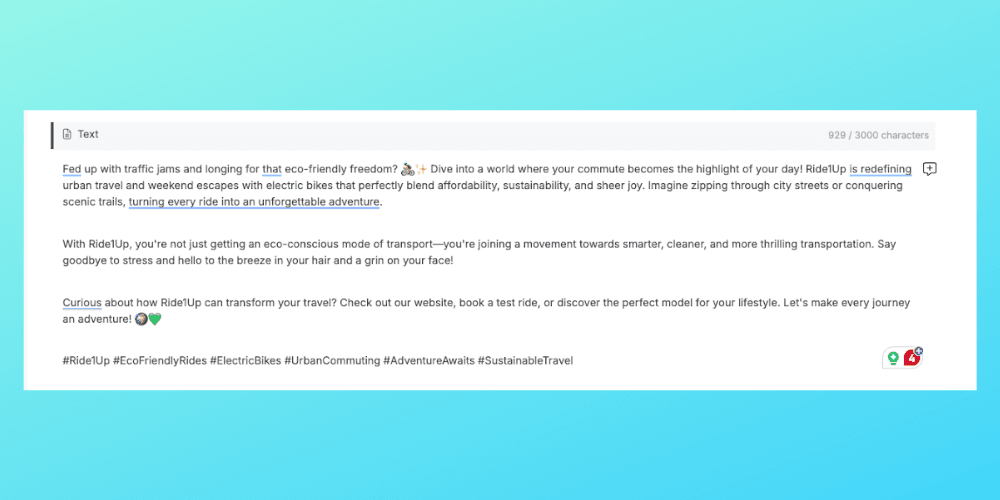 Text

929 / 3000 characters

Fed up with traffic jams and longing for that eco-friendly freedom? 🚴✨ Dive into a world where your commute becomes the highlight of your day! Ride1Up is redefining urban travel and weekend escapes with electric bikes that perfectly blend affordability, sustainability, and sheer joy. Imagine zipping through city streets or conquering scenic trails, turning every ride into an unforgettable adventure.

With Ride1Up, you're not just getting an eco-conscious mode of transport—you're joining a movement towards smarter, cleaner, and more thrilling transportation. Say goodbye to stress and hello to the breeze in your hair and a grin on your face!

Curious about how Ride1Up can transform your travel? Check out our website, book a test ride, or discover the perfect model for your lifestyle. Let's make every journey an adventure! 🌍💚

#Ride1Up #EcoFriendlyRides #ElectricBikes #UrbanCommuting #AdventureAwaits #SustainableTravel

4